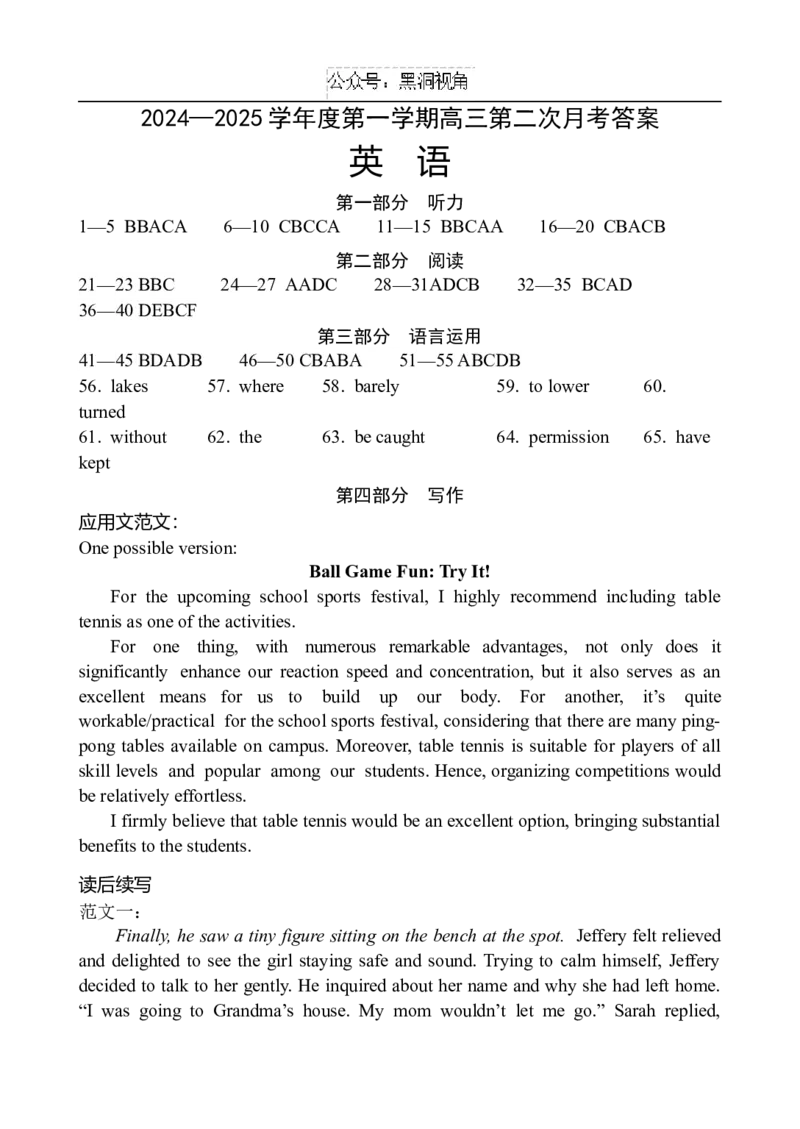 公众号：黑洞视角

2024—2025学年度第一学期高三第二次月考答案

英 语

第一部分 听力

1—5 BBACA 6—10 CBCCA 11—15 BBCAA 16—20 CBACB

第二部分 阅读

21—23 BBC 24—27 AADC 28—31ADCB 32—35 BCAD
36—40 DEBCF

第三部分 语言运用

41—45 BDADB 46—50 CBABA 51—55 ABCDB

56. lakes 57. where 58. barely 59. to lower 60. turned
61. without 62. the 63. be caught 64. permission 65. have kept

第四部分 写作

应用文范文：

One possible version:

Ball Game Fun: Try It!

For the upcoming school sports festival, I highly recommend including table tennis as one of the activities.

For one thing, with numerous remarkable advantages, not only does it significantly enhance our reaction speed and concentration, but it also serves as an excellent means for us to build up our body. For another, it's quite workable/practical for the school sports festival, considering that there are many ping-pong tables available on campus. Moreover, table tennis is suitable for players of all skill levels and popular among our students. Hence, organizing competitions would be relatively effortless.

I firmly believe that table tennis would be an excellent option, bringing substantial benefits to the students.

读后续写

范文一：

Finally, he saw a tiny figure sitting on the bench at the spot. Jeffery felt relieved and delighted to see the girl staying safe and sound. Trying to calm himself, Jeffery decided to talk to her gently. He inquired about her name and why she had left home. "I was going to Grandma's house. My mom wouldn't let me go." Sarah replied,